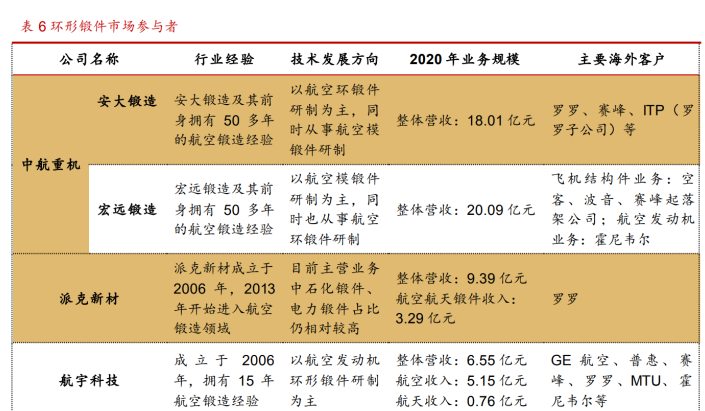 表 6 环形锻件市场参与者

| 公司名称 | | 行业经验 | 技术发展方向 | 2020 年业务规模 | 主要海外客户 |
|---|---|---|---|---|---|
| 中航重机 | 安大锻造 | 安大锻造及其前身拥有 50 多年的航空锻造经验 | 以航空环锻件研制为主，同时从事航空模锻件研制 | 整体营收：18.01 亿元 | 罗罗、赛峰、ITP（罗罗子公司）等 |
| 中航重机 | 宏远锻造 | 宏远锻造及其前身拥有 50 多年的航空锻造经验 | 以航空模锻件研制为主，同时也从事航空环锻件研制 | 整体营收：20.09 亿元 | 飞机结构件业务：空客、波音、赛峰起落架公司；航空发动机业务：霍尼韦尔 |
| 派克新材 | | 派克新材成立于 2006 年，2013 年开始进入航空锻造领域 | 目前主营业务中石化锻件、电力锻件占比仍相对较高 | 整体营收：9.39 亿元 航空航天锻件收入：3.29 亿元 | 罗罗 |
| 航宇科技 | | 成立于 2006 年，拥有 15 年航空锻造经验 | 以航空发动机环形锻件研制为主 | 整体营收：6.55 亿元 航空收入：5.15 亿元 航天收入：0.76 亿元 | GE 航空、普惠、赛峰、罗罗、MTU、霍尼韦尔等 |